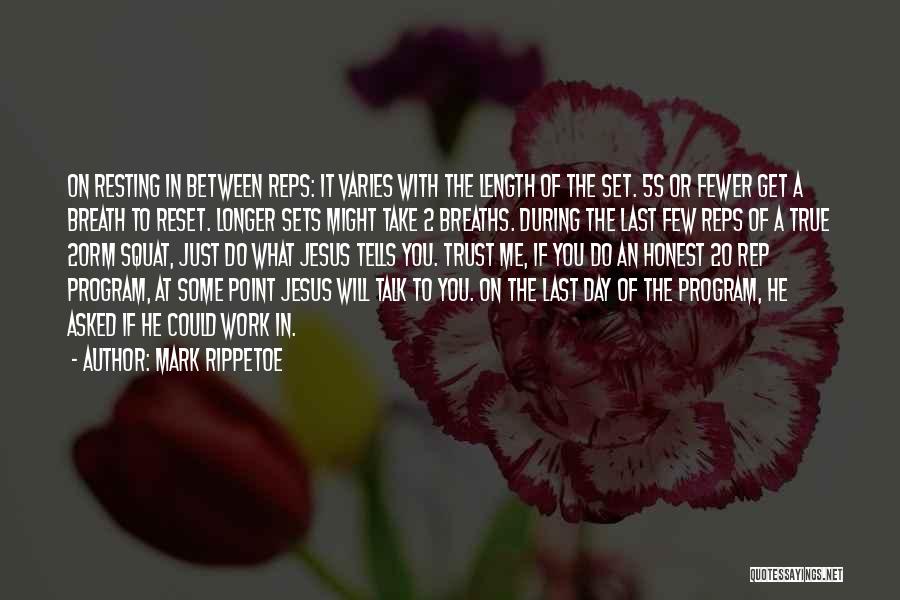 ON RESTING IN BETWEEN REPS: IT VARIES WITH THE LENGTH OF THE SET. 5S OR FEWER GET A BREATH TO RESET. LONGER SETS MIGHT TAKE 2 BREATHS. DURING THE LAST FEW REPS OF A TRUE 20RM SQUAT, JUST DO WHAT JESUS TELLS YOU. TRUST ME, IF YOU DO AN HONEST 20 REP PROGRAM, AT SOME POINT JESUS WILL TALK TO YOU. ON THE LAST DAY OF THE PROGRAM, HE ASKED IF HE COULD WORK IN.

- AUTHOR: MARK RIPPETOE

QUOTESSAYINGS.NET